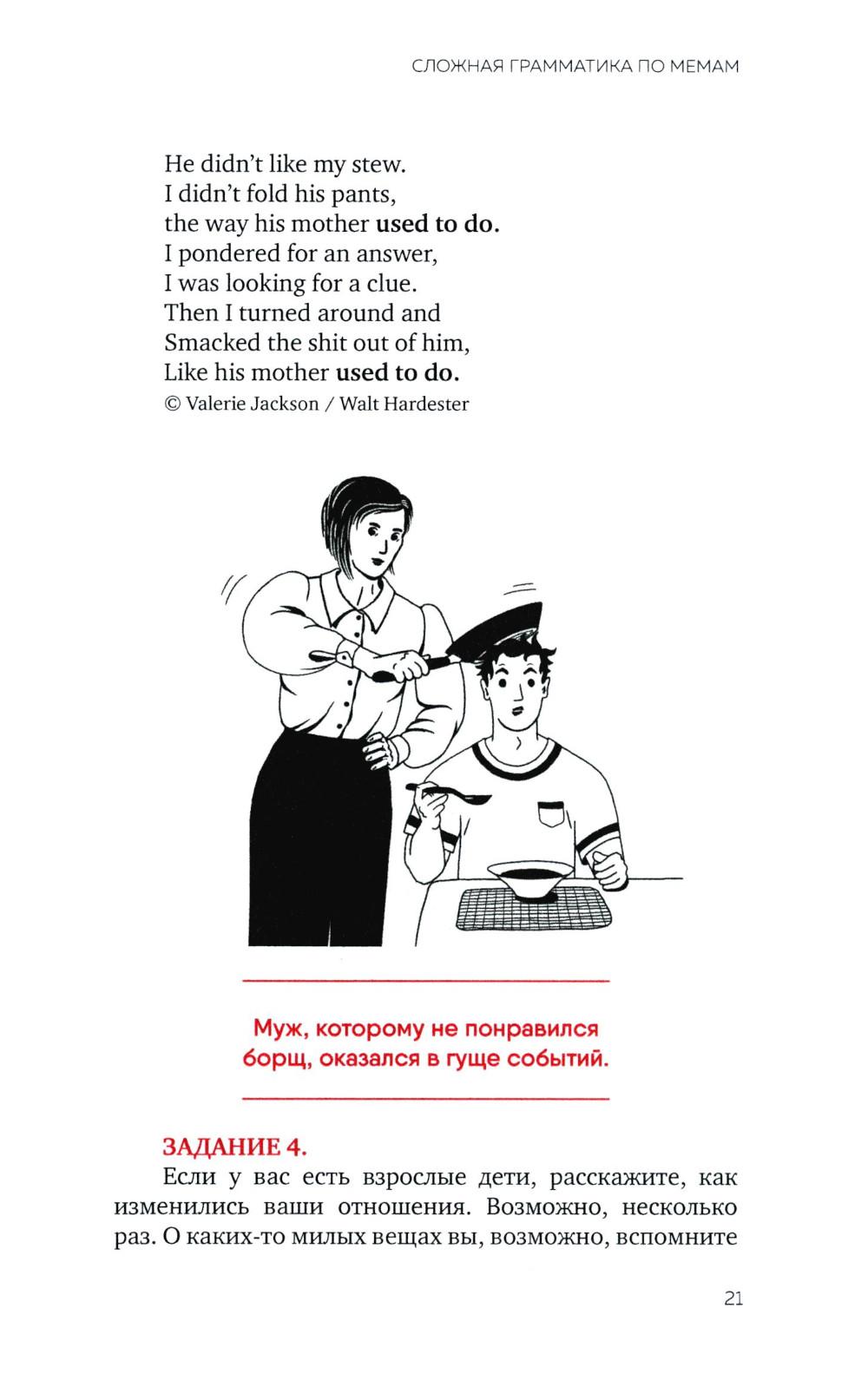 СЛОЖНАЯ ГРАММАТИКА ПО МЕМАМ

He didn't like my stew.
I didn't fold his pants,
the way his mother used to do.
I pondered for an answer,
I was looking for a clue.
Then I turned around and
Smacked the shit out of him,
Like his mother used to do.
© Valerie Jackson / Walt Hardester

Муж, которому не понравился борщ, оказался в гуще событий.

ЗАДАНИЕ 4.

Если у вас есть взрослые дети, расскажите, как изменились ваши отношения. Возможно, несколько раз. О каких-то милых вещах вы, возможно, вспомните

21